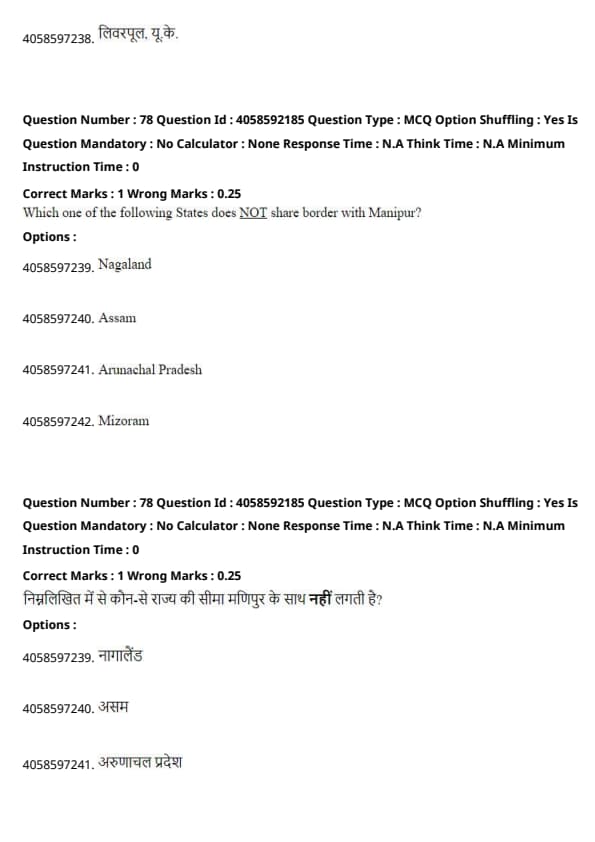 4058597238. लिवरपूल, यू.के.

Question Number : 78 Question Id : 4058592185 Question Type : MCQ Option Shuffling : Yes Is Question Mandatory : No Calculator : None Response Time : N.A Think Time : N.A Minimum Instruction Time : 0

Correct Marks : 1 Wrong Marks : 0.25
Which one of the following States does NOT share border with Manipur?
Options :
4058597239. Nagaland

4058597240. Assam

4058597241. Arunachal Pradesh

4058597242. Mizoram

Question Number : 78 Question Id : 4058592185 Question Type : MCQ Option Shuffling : Yes Is Question Mandatory : No Calculator : None Response Time : N.A Think Time : N.A Minimum Instruction Time : 0

Correct Marks : 1 Wrong Marks : 0.25
निम्नलिखित में से कौन-से राज्य की सीमा मणिपुर के साथ नहीं लगती है?
Options :
4058597239. नागालैंड

4058597240. असम

4058597241. अरुणाचल प्रदेश